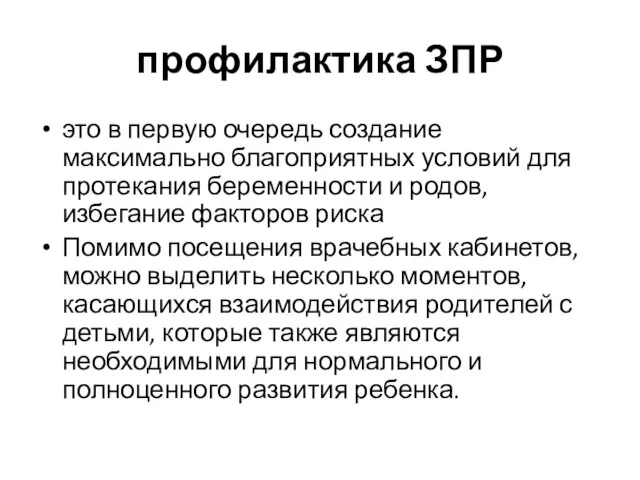 профилактика ЗПР

• это в первую очередь создание максимально благоприятных условий для протекания беременности и родов, избегание факторов риска
• Помимо посещения врачебных кабинетов, можно выделить несколько моментов, касающихся взаимодействия родителей с детьми, которые также являются необходимыми для нормального и полноценного развития ребенка.